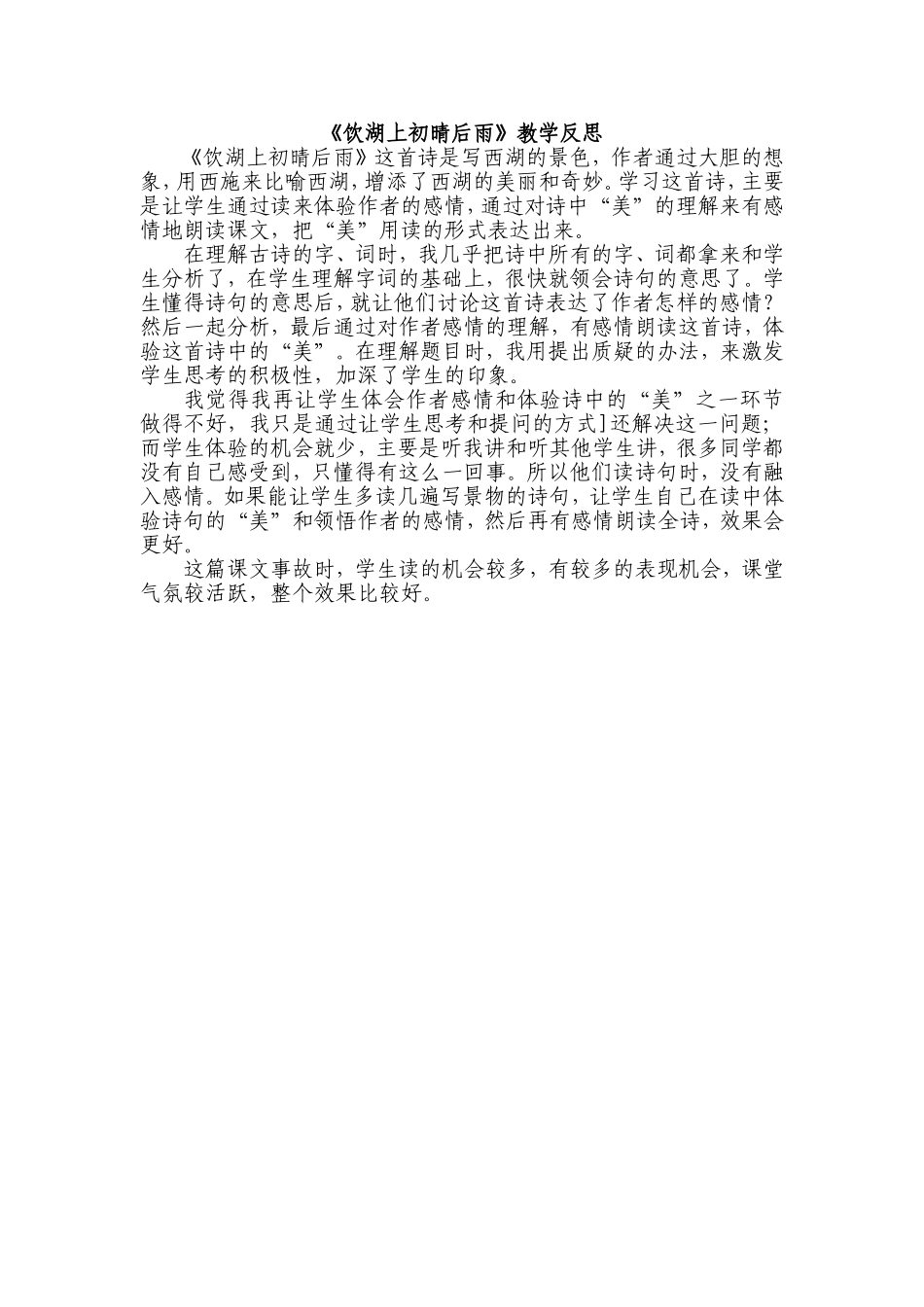 《饮湖上初晴后雨》教学反思

《饮湖上初晴后雨》这首诗是写西湖的景色，作者通过大胆的想象，用西施来比喻西湖，增添了西湖的美丽和奇妙。学习这首诗，主要是让学生通过读来体验作者的感情，通过对诗中“美”的理解来有感情地朗读课文，把“美”用读的形式表达出来。

在理解古诗的字、词时，我几乎把诗中所有的字、词都拿来和学生分析了，在学生理解字词的基础上，很快就领会诗句的意思了。学生懂得诗句的意思后，就让他们讨论这首诗表达了作者怎样的感情？然后一起分析，最后通过对作者感情的理解，有感情朗读这首诗，体验这首诗中的“美”。在理解题目时，我用提出质疑的办法，来激发学生思考的积极性，加深了学生的印象。

我觉得我再让学生体会作者感情和体验诗中的“美”之一环节做得不好，我只是通过让学生思考和提问的方式]还解决这一问题;而学生体验的机会就少，主要是听我讲和听其他学生讲，很多同学都没有自己感受到，只懂得有这么一回事。所以他们读诗句时，没有融入感情。如果能让学生多读几遍写景物的诗句，让学生自己在读中体验诗句的“美”和领悟作者的感情，然后再有感情朗读全诗，效果会更好。

这篇课文事故时，学生读的机会较多，有较多的表现机会，课堂气氛较活跃，整个效果比较好。